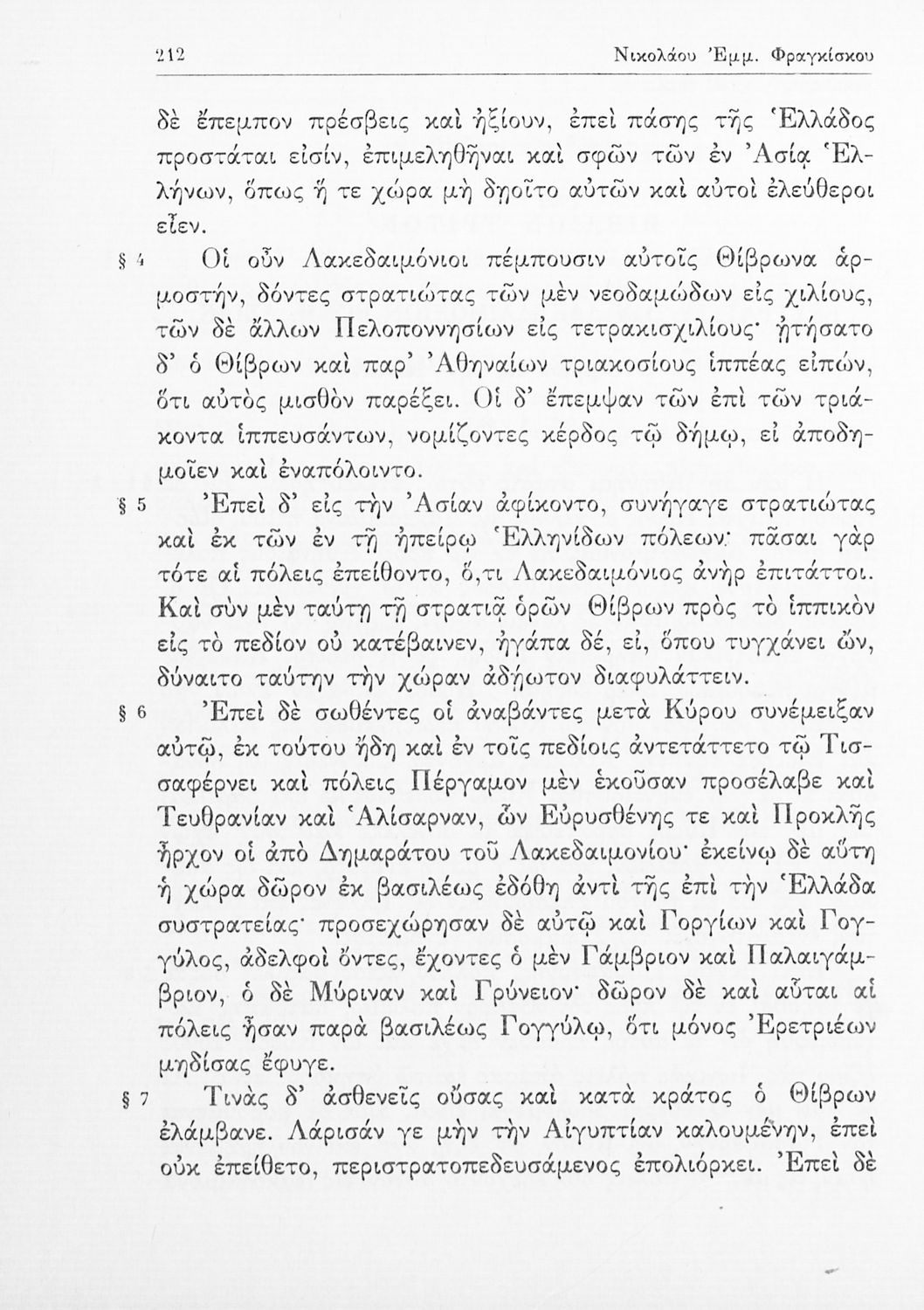 212 Νικολάου Ἐμμ. Φραγκίσκου

δὲ ἔπεμπον πρέσβεις καὶ ἠξίουν, ἐπεὶ πάσης τῆς Ἑλλάδος προστάται εἰσίν, ἐπιμεληθῆναι καὶ σφῶν τῶν ἐν Ἀσίᾳ Ἑλλήνων, ὅπως ἥ τε χώρα μὴ δῃοῖτο αὐτῶν καὶ αὐτοὶ ἐλεύθεροι εἶεν.

§ 4 Οἱ οὖν Λακεδαιμόνιοι πέμπουσιν αὐτοῖς Θίβρωνα ἁρμοστήν, δόντες στρατιώτας τῶν μὲν νεοδαμώδων εἰς χιλίους, τῶν δὲ ἄλλων Πελοποννησίων εἰς τετρακισχιλίους· ᾐτήσατο δ' ὁ Θίβρων καὶ παρ' Ἀθηναίων τριακοσίους ἱππέας εἰπών, ὅτι αὐτὸς μισθὸν παρέξει. Οἱ δ' ἔπεμψαν τῶν ἐπὶ τῶν τριάκοντα ἱππευσάντων, νομίζοντες κέρδος τῷ δήμῳ, εἰ ἀποδημοῖεν καὶ ἐναπόλοιντο.

§ 5 Ἐπεὶ δ' εἰς τὴν Ἀσίαν ἀφίκοντο, συνήγαγε στρατιώτας καὶ ἐκ τῶν ἐν τῇ ἠπείρῳ Ἑλληνίδων πόλεων· πᾶσαι γὰρ τότε αἱ πόλεις ἐπείθοντο, ὅ,τι Λακεδαιμόνιος ἀνὴρ ἐπιτάττοι. Καὶ σὺν μὲν ταύτῃ τῇ στρατιᾷ ὁρῶν Θίβρων πρὸς τὸ ἱππικὸν εἰς τὸ πεδίον οὐ κατέβαινεν, ἠγάπα δέ, εἰ, ὅπου τυγχάνει ὤν, δύναιτο ταύτην τὴν χώραν ἀδῄωτον διαφυλάττειν.

§ 6 Ἐπεὶ δὲ σωθέντες οἱ ἀναβάντες μετὰ Κύρου συνέμειξαν αὐτῷ, ἐκ τούτου ἤδη καὶ ἐν τοῖς πεδίοις ἀντετάττετο τῷ Τισσαφέρνει καὶ πόλεις Πέργαμον μὲν ἑκοῦσαν προσέλαβε καὶ Τευθρανίαν καὶ Ἁλίσαρναν, ὧν Εὐρυσθένης τε καὶ Προκλῆς ἦρχον οἱ ἀπὸ Δημαράτου τοῦ Λακεδαιμονίου· ἐκείνῳ δὲ αὕτη ἡ χώρα δῶρον ἐκ βασιλέως ἐδόθη ἀντὶ τῆς ἐπὶ τὴν Ἑλλάδα συστρατείας· προσεχώρησαν δὲ αὐτῷ καὶ Γοργίων καὶ Γογγύλος, ἀδελφοὶ ὄντες, ἔχοντες ὁ μὲν Γάμβριον καὶ Παλαιγάμβριον, ὁ δὲ Μύριναν καὶ Γρύνειον· δῶρον δὲ καὶ αὗται αἱ πόλεις ἦσαν παρὰ βασιλέως Γογγύλῳ, ὅτι μόνος Ἐρετριέων μηδίσας ἔφυγε.

§ 7 Τινὰς δ' ἀσθενεῖς οὔσας καὶ κατὰ κράτος ὁ Θίβρων ἐλάμβανε. Λάρισάν γε μὴν τὴν Αἰγυπτίαν καλουμένην, ἐπεὶ οὐκ ἐπείθετο, περιστρατοπεδευσάμενος ἐπολιόρκει. Ἐπεὶ δὲ